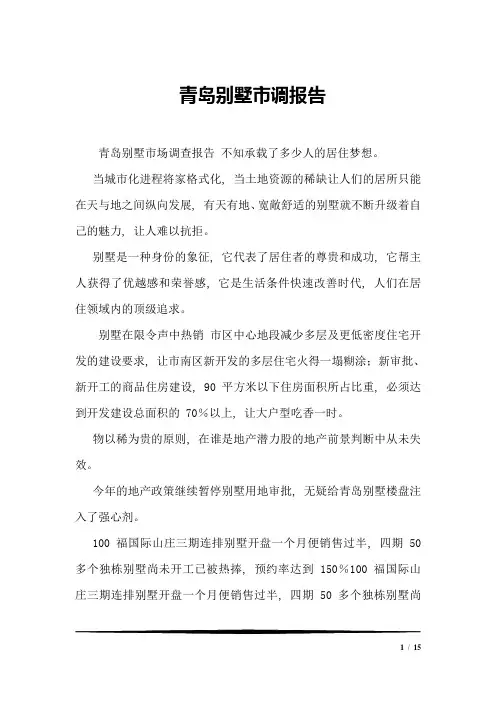 青岛别墅市调报告

青岛别墅市场调查报告 不知承载了多少人的居住梦想。

当城市化进程将家格式化，当土地资源的稀缺让人们的居所只能在天与地之间纵向发展，有天有地、宽敞舒适的别墅就不断升级着自己的魅力，让人难以抗拒。

别墅是一种身份的象征，它代表了居住者的尊贵和成功，它帮主人获得了优越感和荣誉感，它是生活条件快速改善时代，人们在居住领域内的顶级追求。

别墅在限令声中热销 市区中心地段减少多层及更低密度住宅开发的建设要求，让市南区新开发的多层住宅火得一塌糊涂：新审批、新开工的商品住房建设，90 平方米以下住房面积所占比重，必须达到开发建设总面积的 70%以上，让大户型吃香一时。

物以稀为贵的原则，在谁是地产潜力股的地产前景判断中从未失效。

今年的地产政策继续暂停别墅用地审批，无疑给青岛别墅楼盘注入了强心剂。

100 福国际山庄三期连排别墅开盘一个月便销售过半，四期 50 多个独栋别墅尚未开工已被热捧，预约率达到 150%100 福国际山庄三期连排别墅开盘一个月便销售过半，四期 50 多个独栋别墅尚

1 / 15